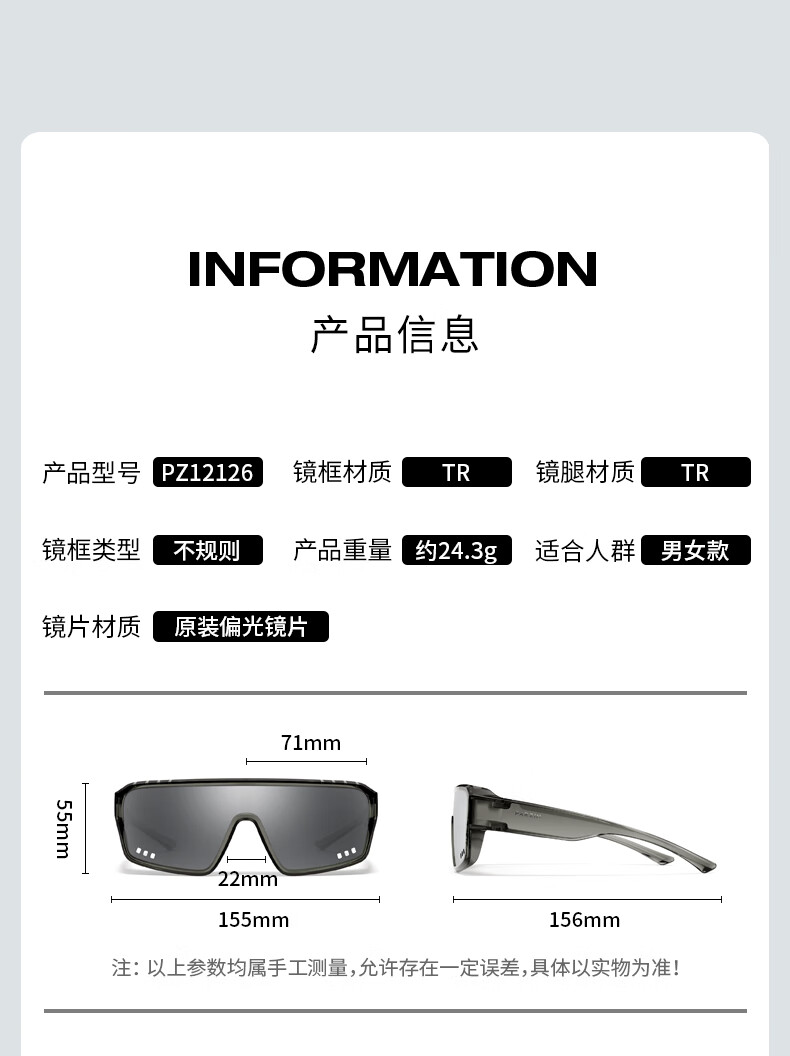 INFORMATION
产品信息

产品型号 PZ12126 镜框材质 TR 镜腿材质 TR

镜框类型 不规则 产品重量 约24.3g 适合人群 男女款

镜片材质 原装偏光镜片

71mm
55mm
22mm
155mm
156mm

注：以上参数均属手工测量，允许存在一定误差，具体以实物为准！